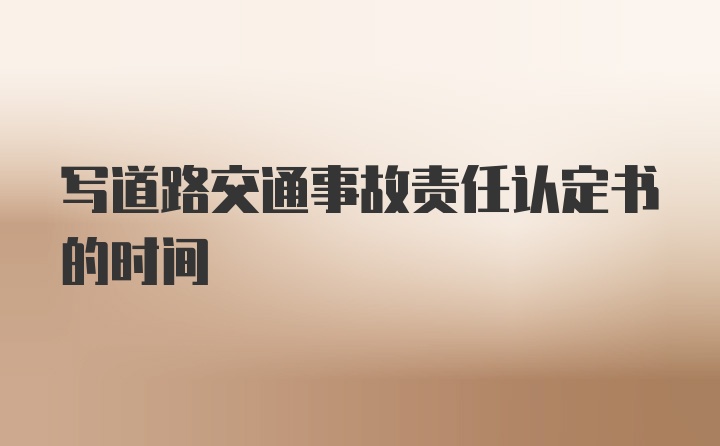 写道路交通事故责任认定书的时间